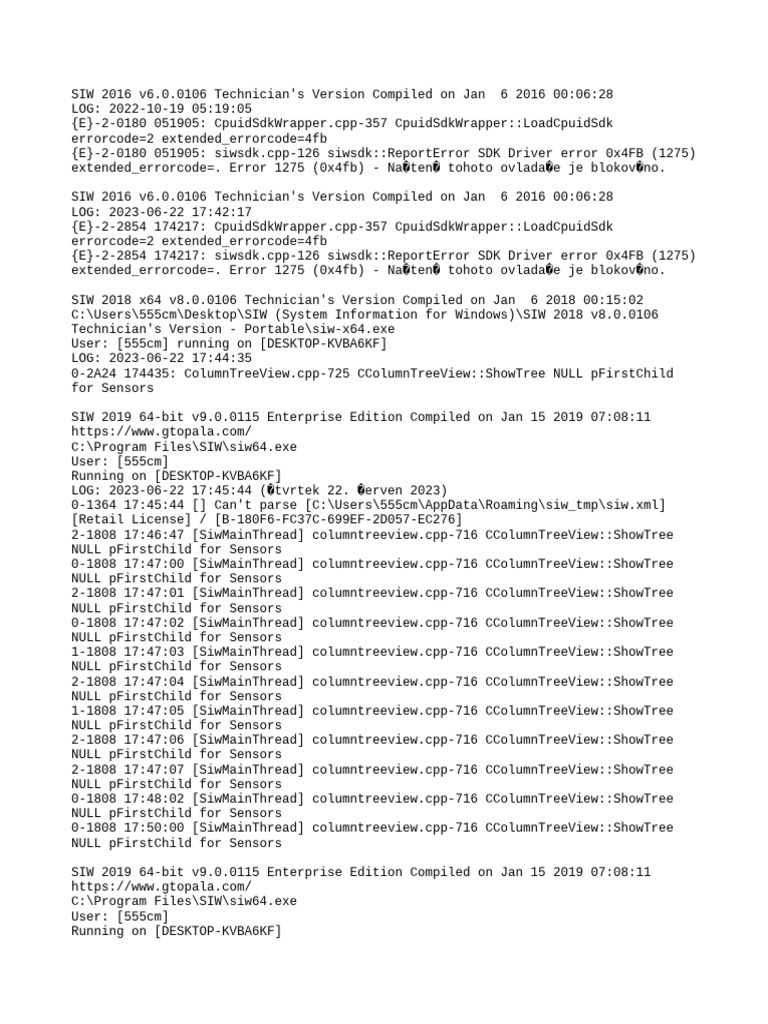 SIW 2016 v6.0.0106 Technician's Version Compiled on Jan  6 2016 00:06:28
LOG: 2022-10-19 05:19:05
{E}-2-0180 051905: CpuidSdkWrapper.cpp-357 CpuidSdkWrapper::LoadCpuidSdk errorcode=2 extended_errorcode=4fb
{E}-2-0180 051905: siwsdk.cpp-126 siwsdk::ReportError SDK Driver error 0x4FB (1275) extended_errorcode=. Error 1275 (0x4fb) - Na�ten� tohoto ovlada�e je blokov�no.

SIW 2016 v6.0.0106 Technician's Version Compiled on Jan  6 2016 00:06:28
LOG: 2023-06-22 17:42:17
{E}-2-2854 174217: CpuidSdkWrapper.cpp-357 CpuidSdkWrapper::LoadCpuidSdk errorcode=2 extended_errorcode=4fb
{E}-2-2854 174217: siwsdk.cpp-126 siwsdk::ReportError SDK Driver error 0x4FB (1275) extended_errorcode=. Error 1275 (0x4fb) - Na�ten� tohoto ovlada�e je blokov�no.

SIW 2018 x64 v8.0.0106 Technician's Version Compiled on Jan  6 2018 00:15:02
C:\Users\555cm\Desktop\SIW (System Information for Windows)\SIW 2018 v8.0.0106 Technician's Version - Portable\siw-x64.exe
User: [555cm] running on [DESKTOP-KVBA6KF]
LOG: 2023-06-22 17:44:35
0-2A24 174435: ColumnTreeView.cpp-725 CColumnTreeView::ShowTree NULL pFirstChild for Sensors

SIW 2019 64-bit v9.0.0115 Enterprise Edition Compiled on Jan 15 2019 07:08:11
https://www.gtopala.com/
C:\Program Files\SIW\siw64.exe
User: [555cm]
Running on [DESKTOP-KVBA6KF]
LOG: 2023-06-22 17:45:44 (�tvrtek 22. �erven 2023)
0-1364 17:45:44 [] Can't parse [C:\Users\555cm\AppData\Roaming\siw_tmp\siw.xml]
[Retail License] / [B-180F6-FC37C-699EF-2D057-EC276]
2-1808 17:46:47 [SiwMainThread] columntreeview.cpp-716 CColumnTreeView::ShowTree NULL pFirstChild for Sensors
0-1808 17:47:00 [SiwMainThread] columntreeview.cpp-716 CColumnTreeView::ShowTree NULL pFirstChild for Sensors
2-1808 17:47:01 [SiwMainThread] columntreeview.cpp-716 CColumnTreeView::ShowTree NULL pFirstChild for Sensors
0-1808 17:47:02 [SiwMainThread] columntreeview.cpp-716 CColumnTreeView::ShowTree NULL pFirstChild for Sensors
1-1808 17:47:03 [SiwMainThread] columntreeview.cpp-716 CColumnTreeView::ShowTree NULL pFirstChild for Sensors
2-1808 17:47:04 [SiwMainThread] columntreeview.cpp-716 CColumnTreeView::ShowTree NULL pFirstChild for Sensors
1-1808 17:47:05 [SiwMainThread] columntreeview.cpp-716 CColumnTreeView::ShowTree NULL pFirstChild for Sensors
2-1808 17:47:06 [SiwMainThread] columntreeview.cpp-716 CColumnTreeView::ShowTree NULL pFirstChild for Sensors
2-1808 17:47:07 [SiwMainThread] columntreeview.cpp-716 CColumnTreeView::ShowTree NULL pFirstChild for Sensors
0-1808 17:48:02 [SiwMainThread] columntreeview.cpp-716 CColumnTreeView::ShowTree NULL pFirstChild for Sensors
0-1808 17:50:00 [SiwMainThread] columntreeview.cpp-716 CColumnTreeView::ShowTree NULL pFirstChild for Sensors

SIW 2019 64-bit v9.0.0115 Enterprise Edition Compiled on Jan 15 2019 07:08:11
https://www.gtopala.com/
C:\Program Files\SIW\siw64.exe
User: [555cm]
Running on [DESKTOP-KVBA6KF]